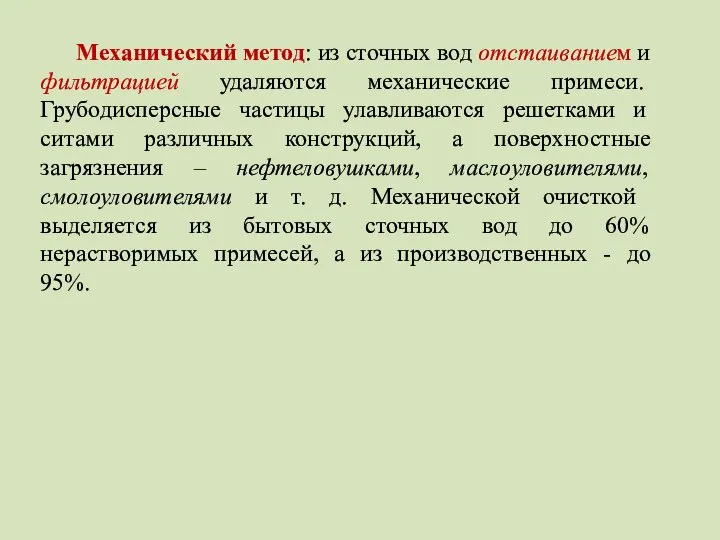 Механический метод: из сточных вод отстаиванием и фильтрацией удаляются механические примеси. Грубодисперсные частицы улавливаются решетками и ситами различных конструкций, а поверхностные загрязнения – нефтеловушками, маслоуловителями, смолоуловителями и т. д. Механической очисткой выделяется из бытовых сточных вод до 60% нерастворимых примесей, а из производственных - до 95%.